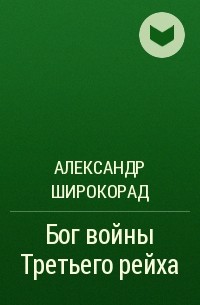 АЛЕКСАНДР ШИРОКОРАД

Бог войны Третьего рейха